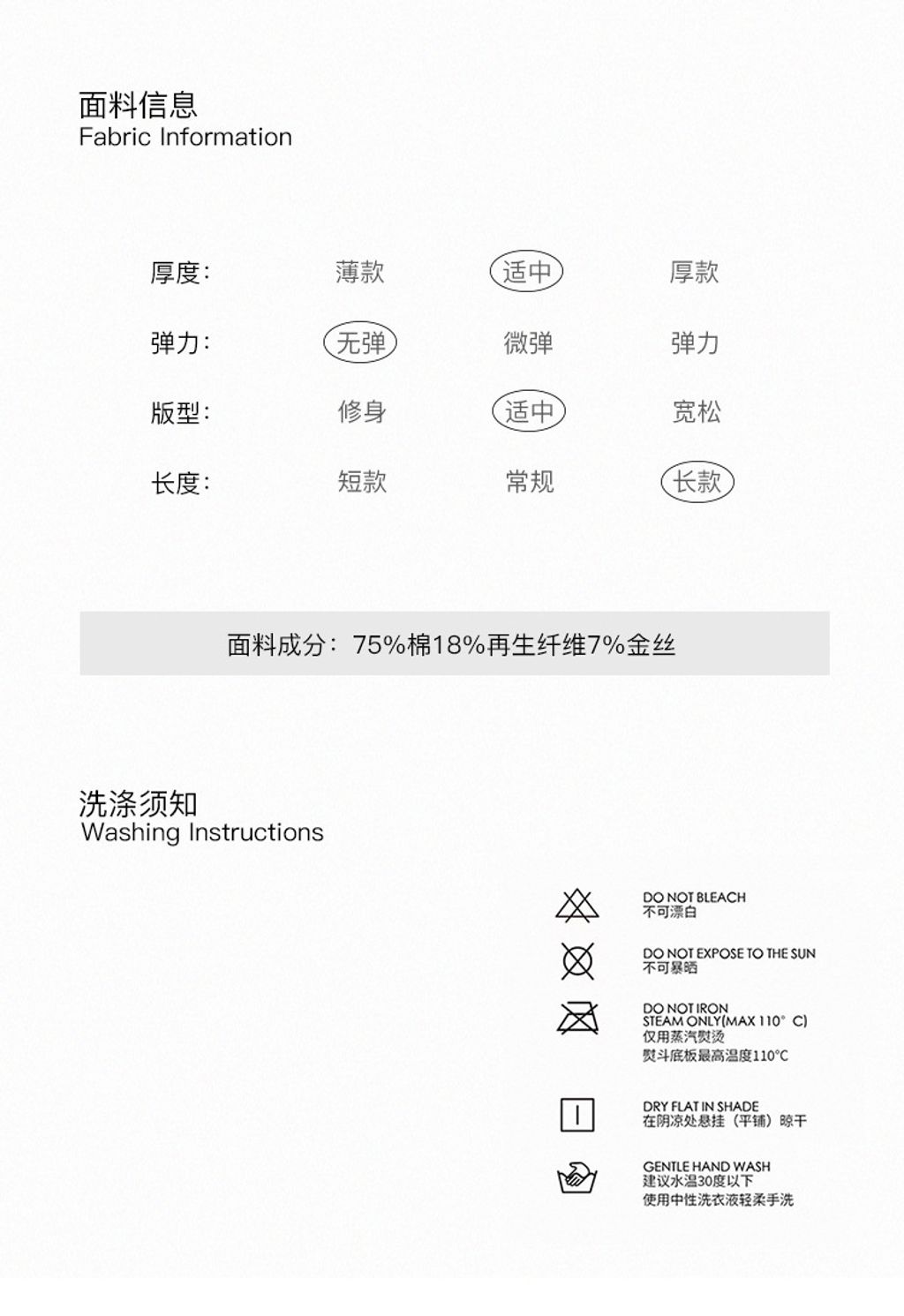 面料信息
Fabric Information

| 厚度: | 薄款 | 适中 | 厚款 |
|---|---|---|---|
| 弹力: | 无弹 | 微弹 | 弹力 |
| 版型: | 修身 | 适中 | 宽松 |
| 长度: | 短款 | 常规 | 长款 |

面料成分：75%棉18%再生纤维7%金丝

洗涤须知
Washing Instructions

DO NOT BLEACH
不可漂白

DO NOT EXPOSE TO THE SUN
不可暴晒

DO NOT IRON
STEAM ONLY(MAX 110° C)
仅用蒸汽熨烫
熨斗底板最高温度110°C

DRY FLAT IN SHADE
在阴凉处悬挂（平铺）晾干

GENTLE HAND WASH
建议水温30度以下
使用中性洗衣液轻柔手洗